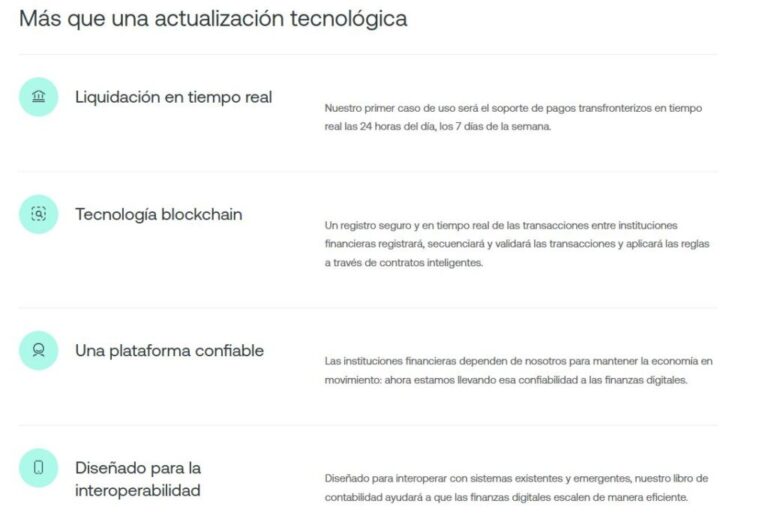 Más que una actualización tecnológica

Liquidación en tiempo real

Nuestro primer caso de uso será el soporte de pagos transfronterizos en tiempo real las 24 horas del día, los 7 días de la semana.

Tecnología blockchain

Un registro seguro y en tiempo real de las transacciones entre instituciones financieras registrará, secuenciará y validará las transacciones y aplicará las reglas a través de contratos inteligentes.

Una plataforma confiable

Las instituciones financieras dependen de nosotros para mantener la economía en movimiento: ahora estamos llevando esa confiabilidad a las finanzas digitales.

Diseñado para la interoperabilidad

Diseñado para interoperar con sistemas existentes y emergentes, nuestro libro de contabilidad ayudará a que las finanzas digitales escalen de manera eficiente.